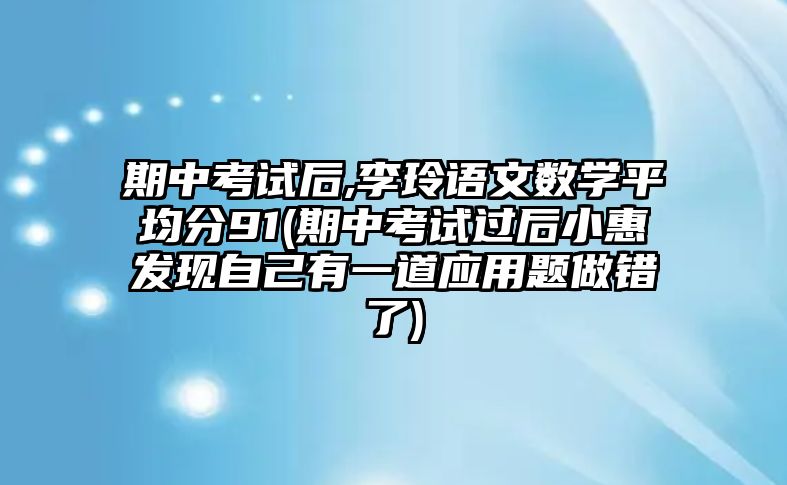 期中考试后,李玲语文数学平均分91(期中考试过后小惠发现自己有一道应用题做错了)